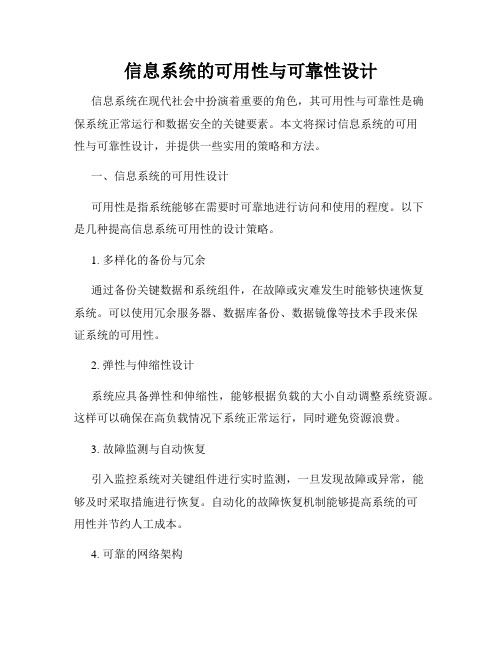 信息系统的可用性与可靠性设计

信息系统在现代社会中扮演着重要的角色，其可用性与可靠性是确保系统正常运行和数据安全的关键要素。本文将探讨信息系统的可用性与可靠性设计，并提供一些实用的策略和方法。

一、信息系统的可用性设计

可用性是指系统能够在需要时可靠地进行访问和使用的程度。以下是几种提高信息系统可用性的设计策略。

1. 多样化的备份与冗余

通过备份关键数据和系统组件，在故障或灾难发生时能够快速恢复系统。可以使用冗余服务器、数据库备份、数据镜像等技术手段来保证系统的可用性。

2. 弹性与伸缩性设计

系统应具备弹性和伸缩性，能够根据负载的大小自动调整系统资源。这样可以确保在高负载情况下系统正常运行，同时避免资源浪费。

3. 故障监测与自动恢复

引入监控系统对关键组件进行实时监测，一旦发现故障或异常，能够及时采取措施进行恢复。自动化的故障恢复机制能够提高系统的可用性并节约人工成本。

4. 可靠的网络架构